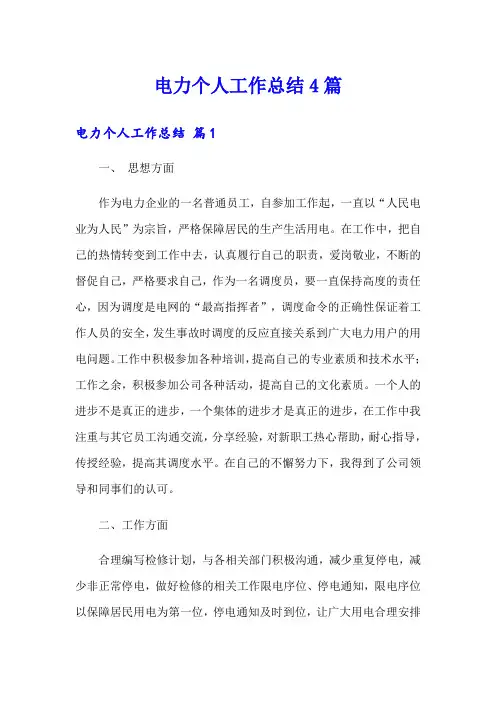 电力个人工作总结4篇

电力个人工作总结 篇1

一、 思想方面

作为电力企业的一名普通员工，自参加工作起，一直以“人民电业为人民”为宗旨，严格保障居民的生产生活用电。在工作中，把自己的热情转变到工作中去，认真履行自己的职责，爱岗敬业，不断的督促自己，严格要求自己，作为一名调度员，要一直保持高度的责任心，因为调度是电网的“最高指挥者”，调度命令的正确性保证着工作人员的安全，发生事故时调度的反应直接关系到广大电力用户的用电问题。工作中积极参加各种培训，提高自己的专业素质和技术水平；工作之余，积极参加公司各种活动，提高自己的文化素质。一个人的进步不是真正的进步，一个集体的进步才是真正的进步，在工作中我注重与其它员工沟通交流，分享经验，对新职工热心帮助，耐心指导，传授经验，提高其调度水平。在自己的不懈努力下，我得到了公司领导和同事们的认可。

二、工作方面

合理编写检修计划，与各相关部门积极沟通，减少重复停电，减少非正常停电，做好检修的相关工作限电序位、停电通知，限电序位以保障居民用电为第一位，停电通知及时到位，让广大用电合理安排